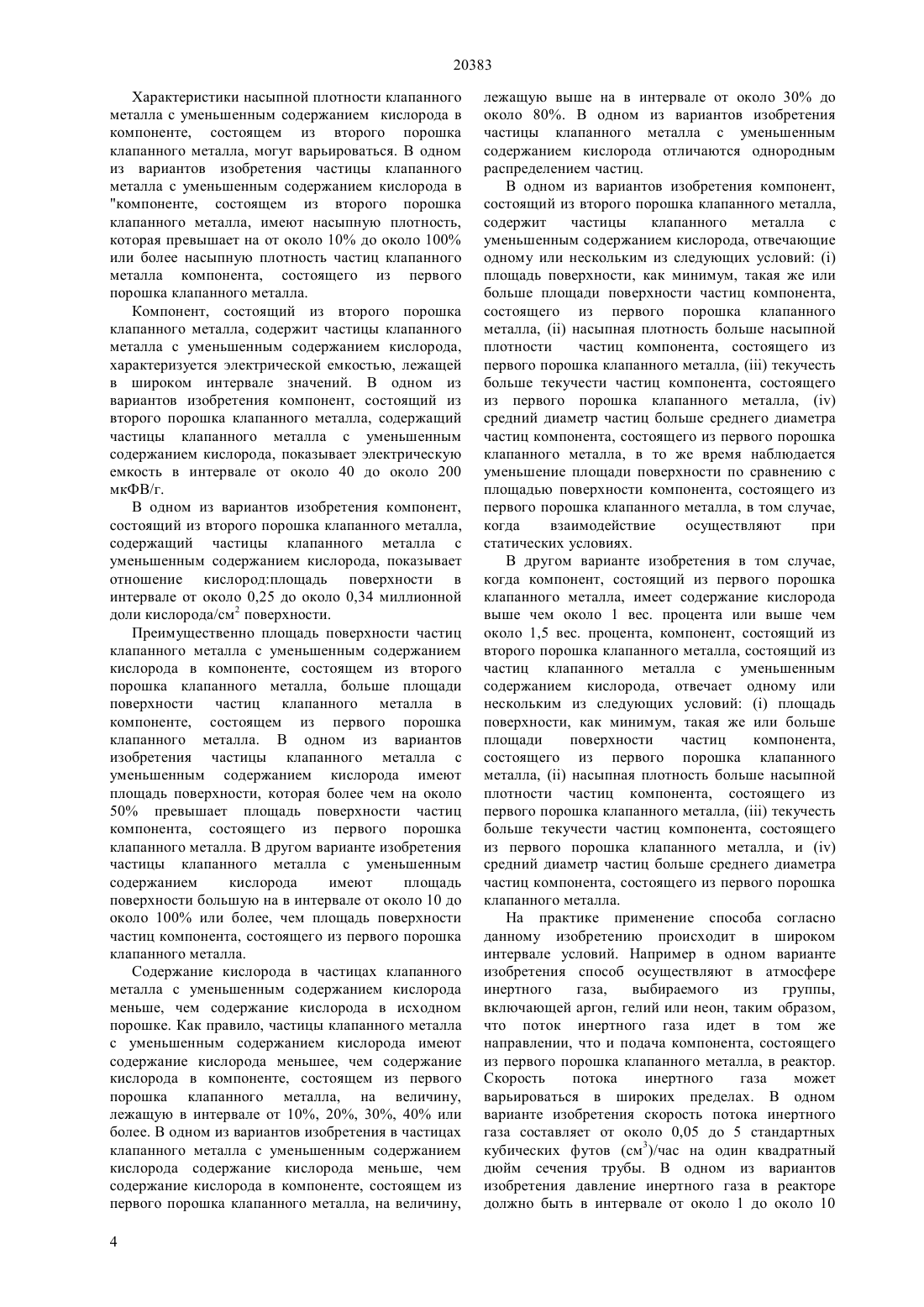 20383

Характеристики насыпной плотности клапанного металла с уменьшенным содержанием кислорода в компоненте, состоящем из второго порошка клапанного металла, могут варьироваться. В одном из вариантов изобретения частицы клапанного металла с уменьшенным содержанием кислорода в "компоненте, состоящем из второго порошка клапанного металла, имеют насыпную плотность, которая превышает на от около 10% до около 100% или более насыпную плотность частиц клапанного металла компонента, состоящего из первого порошка клапанного металла.

Компонент, состоящий из второго порошка клапанного металла, содержит частицы клапанного металла с уменьшенным содержанием кислорода, характеризуется электрической емкостью, лежащей в широком интервале значений. В одном из вариантов изобретения компонент, состоящий из второго порошка клапанного металла, содержащий частицы клапанного металла с уменьшенным содержанием кислорода, показывает электрическую емкость в интервале от около 40 до около 200 мкФВ/г.

В одном из вариантов изобретения компонент, состоящий из второго порошка клапанного металла, содержащий частицы клапанного металла с уменьшенным содержанием кислорода, показывает отношение кислород:площадь поверхности в интервале от около 0,25 до около 0,34 миллионной доли кислорода/см$^2$ поверхности.

Преимущественно площадь поверхности частиц клапанного металла с уменьшенным содержанием кислорода в компоненте, состоящем из второго порошка клапанного металла, больше площади поверхности частиц клапанного металла в компоненте, состоящем из первого порошка клапанного металла. В одном из вариантов изобретения частицы клапанного металла с уменьшенным содержанием кислорода имеют площадь поверхности, которая более чем на около 50% превышает площадь поверхности частиц компонента, состоящего из первого порошка клапанного металла. В другом варианте изобретения частицы клапанного металла с уменьшенным содержанием кислорода имеют площадь поверхности большую на в интервале от около 10 до около 100% или более, чем площадь поверхности частиц компонента, состоящего из первого порошка клапанного металла.

Содержание кислорода в частицах клапанного металла с уменьшенным содержанием кислорода меньше, чем содержание кислорода в исходном порошке. Как правило, частицы клапанного металла с уменьшенным содержанием кислорода имеют содержание кислорода меньшее, чем содержание кислорода в компоненте, состоящем из первого порошка клапанного металла, на величину, лежащую в интервале от 10%, 20%, 30%, 40% или более. В одном из вариантов изобретения в частицах клапанного металла с уменьшенным содержанием кислорода содержание кислорода меньше, чем содержание кислорода в компоненте, состоящем из первого порошка клапанного металла, на величину, лежащую выше на в интервале от около 30% до около 80%. В одном из вариантов изобретения частицы клапанного металла с уменьшенным содержанием кислорода отличаются однородным распределением частиц.

В одном из вариантов изобретения компонент, состоящий из второго порошка клапанного металла, содержит частицы клапанного металла с уменьшенным содержанием кислорода, отвечающие одному или нескольким из следующих условий: (i) площадь поверхности, как минимум, такая же или больше площади поверхности частиц компонента, состоящего из первого порошка клапанного металла, (ii) насыпная плотность больше насыпной плотности частиц компонента, состоящего из первого порошка клапанного металла, (iii) текучесть больше текучести частиц компонента, состоящего из первого порошка клапанного металла, (iv) средний диаметр частиц больше среднего диаметра частиц компонента, состоящего из первого порошка клапанного металла, в то же время наблюдается уменьшение площади поверхности по сравнению с площадью поверхности компонента, состоящего из первого порошка клапанного металла, в том случае, когда взаимодействие осуществляют при статических условиях.

В другом варианте изобретения в том случае, когда компонент, состоящий из первого порошка клапанного металла, имеет содержание кислорода выше чем около 1 вес. процента или выше чем около 1,5 вес. процента, компонент, состоящий из второго порошка клапанного металла, состоящий из частиц клапанного металла с уменьшенным содержанием кислорода, отвечает одному или нескольким из следующих условий: (i) площадь поверхности, как минимум, такая же или больше площади поверхности частиц компонента, состоящего из первого порошка клапанного металла, (ii) насыпная плотность больше насыпной плотности частиц компонента, состоящего из первого порошка клапанного металла, (iii) текучесть больше текучести частиц компонента, состоящего из первого порошка клапанного металла, и (iv) средний диаметр частиц больше среднего диаметра частиц компонента, состоящего из первого порошка клапанного металла.

На практике применение способа согласно данному изобретению происходит в широком интервале условий. Например в одном варианте изобретения способ осуществляют в атмосфере инертного газа, выбираемого из группы, включающей аргон, гелий или неон, таким образом, что поток инертного газа идет в том же направлении, что и подача компонента, состоящего из первого порошка клапанного металла, в реактор. Скорость потока инертного газа может варьироваться в широких пределах. В одном варианте изобретения скорость потока инертного газа составляет от около 0,05 до 5 стандартных кубических футов (см$^3$)/час на один квадратный дюйм сечения трубы. В одном из вариантов изобретения давление инертного газа в реакторе должно быть в интервале от около 1 до около 10

4